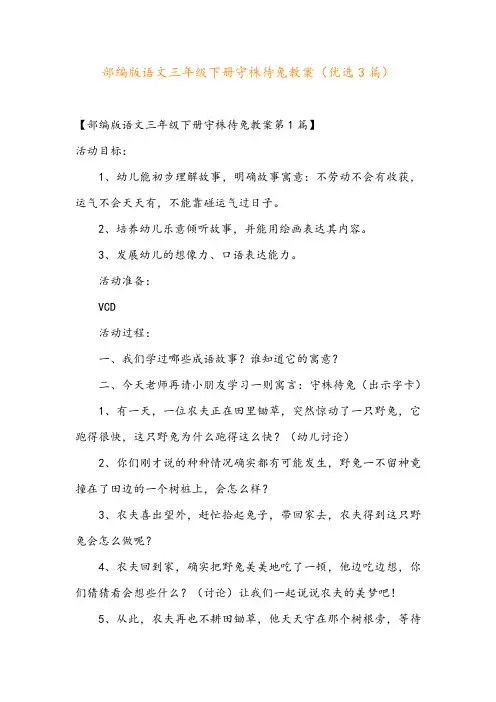 部编版语文三年级下册守株待兔教案（优选3篇）

【部编版语文三年级下册守株待兔教案第1篇】

活动目标：

1、幼儿能初步理解故事，明确故事寓意：不劳动不会有收获，运气不会天天有，不能靠碰运气过日子。

2、培养幼儿乐意倾听故事，并能用绘画表达其内容。

3、发展幼儿的想像力、口语表达能力。

活动准备：

VCD

活动过程：

一、我们学过哪些成语故事？谁知道它的寓意？

二、今天老师再请小朋友学习一则寓言：守株待兔（出示字卡）

1、有一天，一位农夫正在田里锄草，突然惊动了一只野兔，它跑得很快，这只野兔为什么跑得这么快？（幼儿讨论）

2、你们刚才说的种种情况确实都有可能发生，野兔一不留神竟撞在了田边的一个树桩上，会怎么样？

3、农夫喜出望外，赶忙拾起兔子，带回家去，农夫得到这只野兔会怎么做呢？

4、农夫回到家，确实把野兔美美地吃了一顿，他边吃边想，你们猜猜看会想些什么？（讨论）让我们一起说说农夫的美梦吧！

5、从此，农夫再也不耕田锄草，他天天守在那个树根旁，等待